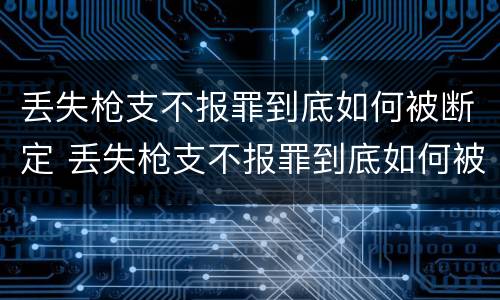 丢失枪支不报罪到底如何被断定 丢失枪支不报罪到底如何被